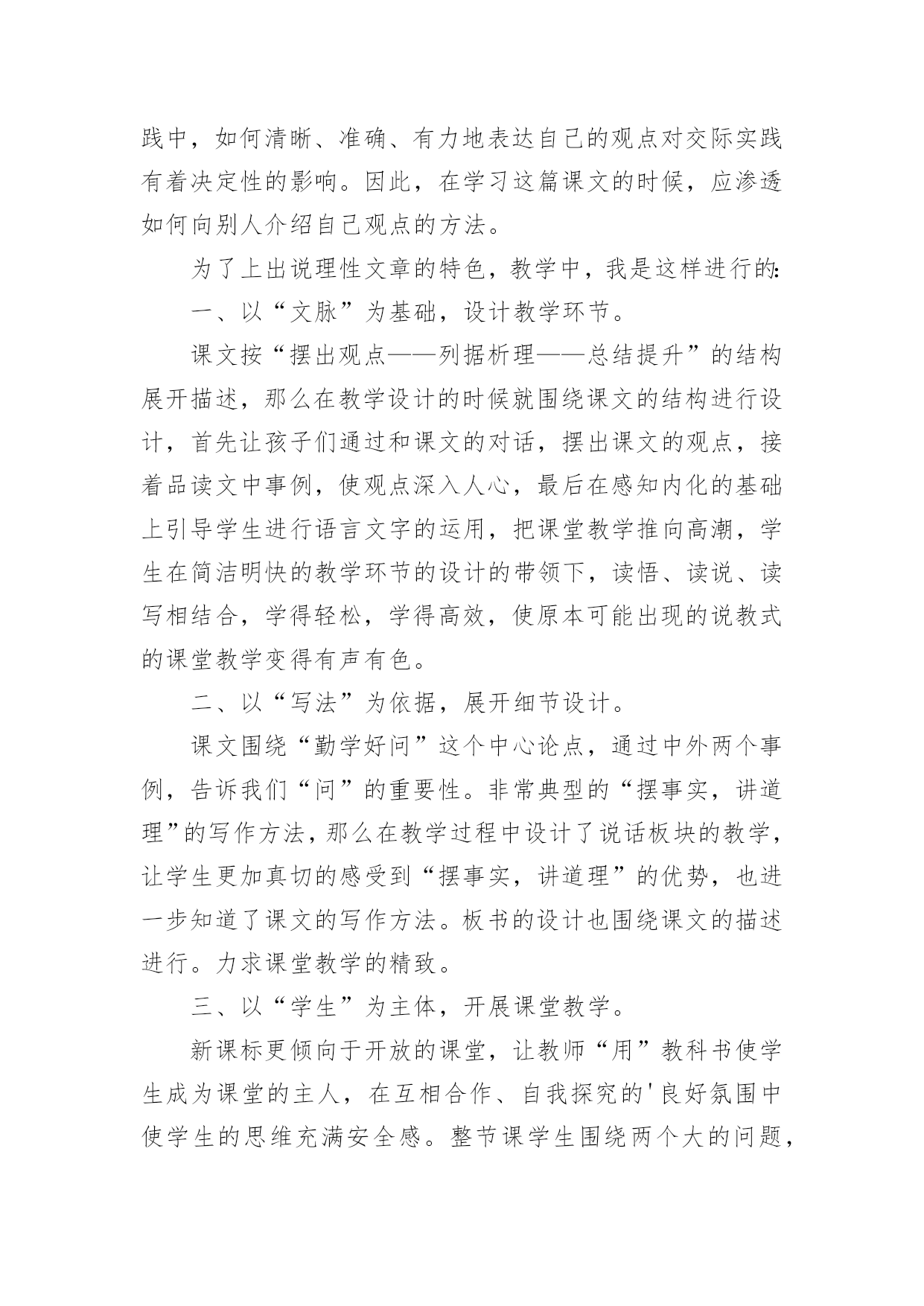 践中，如何清晰、准确、有力地表达自己的观点对交际实践有着决定性的影响。因此，在学习这篇课文的时候，应渗透如何向别人介绍自己观点的方法。

为了上出说理性文章的特色，教学中，我是这样进行的:

一、以“文脉”为基础，设计教学环节。

课文按“摆出观点——列据析理——总结提升”的结构展开描述，那么在教学设计的时候就围绕课文的结构进行设计，首先让孩子们通过和课文的对话，摆出课文的观点，接着品读文中事例，使观点深入人心，最后在感知内化的基础上引导学生进行语言文字的运用，把课堂教学推向高潮，学生在简洁明快的教学环节的设计的带领下，读悟、读说、读写相结合，学得轻松，学得高效，使原本可能出现的说教式的课堂教学变得有声有色。

二、以“写法”为依据，展开细节设计。

课文围绕“勤学好问”这个中心论点，通过中外两个事例，告诉我们“问”的重要性。非常典型的“摆事实，讲道理”的写作方法，那么在教学过程中设计了说话板块的教学，让学生更加真切的感受到“摆事实，讲道理”的优势，也进一步知道了课文的写作方法。板书的设计也围绕课文的描述进行。力求课堂教学的精致。

三、以“学生”为主体，开展课堂教学。

新课标更倾向于开放的课堂，让教师“用”教科书使学生成为课堂的主人，在互相合作、自我探究的'良好氛围中使学生的思维充满安全感。整节课学生围绕两个大的问题，